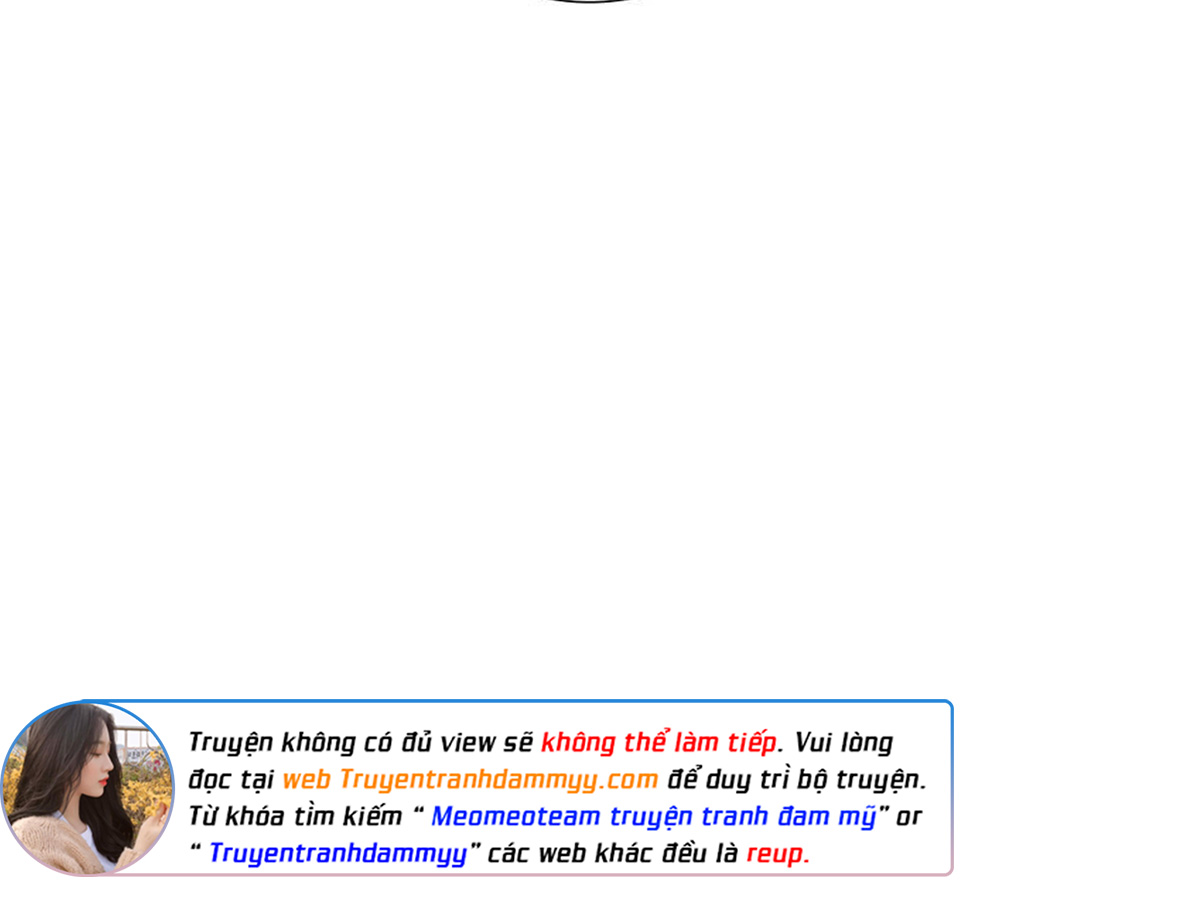 Truyện không có đủ view sẽ không thể làm tiếp. Vui lòng đọc tại web Truyentranhdammyy.com để duy trì bộ truyện. Từ khóa tìm kiếm " Meomeoteam truyện tranh đam mỹ" or " Truyentranhdammyy" các web khác đều là reup.